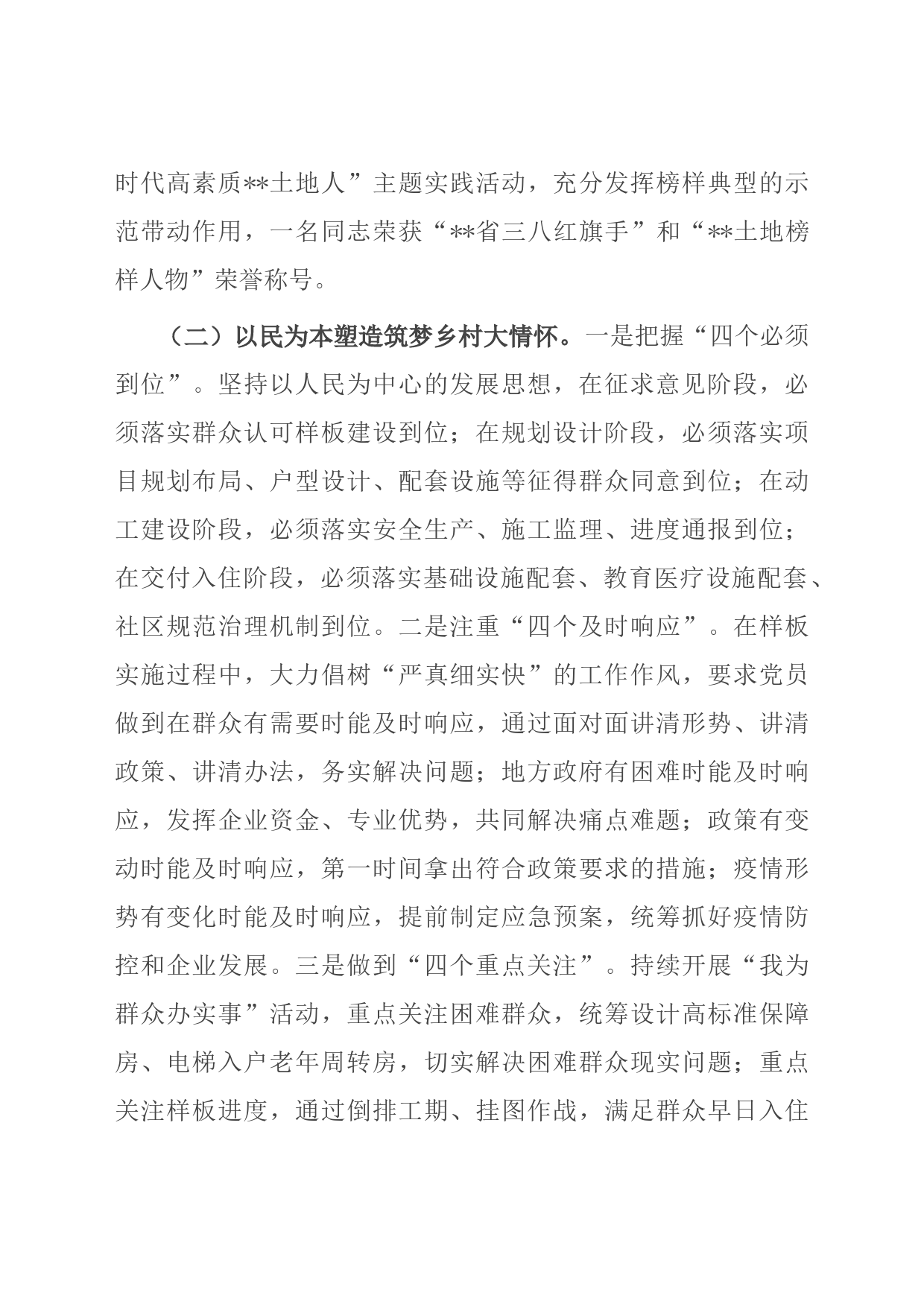 时代高素质**土地人”主题实践活动，充分发挥榜样典型的示范带动作用，一名同志荣获“**省三八红旗手”和“**土地榜样人物”荣誉称号。

（二）以民为本塑造筑梦乡村大情怀。一是把握“四个必须到位”。坚持以人民为中心的发展思想，在征求意见阶段，必须落实群众认可样板建设到位；在规划设计阶段，必须落实项目规划布局、户型设计、配套设施等征得群众同意到位；在动工建设阶段，必须落实安全生产、施工监理、进度通报到位；在交付入住阶段，必须落实基础设施配套、教育医疗设施配套、社区规范治理机制到位。二是注重“四个及时响应”。在样板实施过程中，大力倡树“严真细实快”的工作作风，要求党员做到在群众有需要时能及时响应，通过面对面讲清形势、讲清政策、讲清办法，务实解决问题；地方政府有困难时能及时响应，发挥企业资金、专业优势，共同解决痛点难题；政策有变动时能及时响应，第一时间拿出符合政策要求的措施；疫情形势有变化时能及时响应，提前制定应急预案，统筹抓好疫情防控和企业发展。三是做到“四个重点关注”。持续开展“我为群众办实事”活动，重点关注困难群众，统筹设计高标准保障房、电梯入户老年周转房，切实解决困难群众现实问题；重点关注样板进度，通过倒排工期、挂图作战，满足群众早日入住